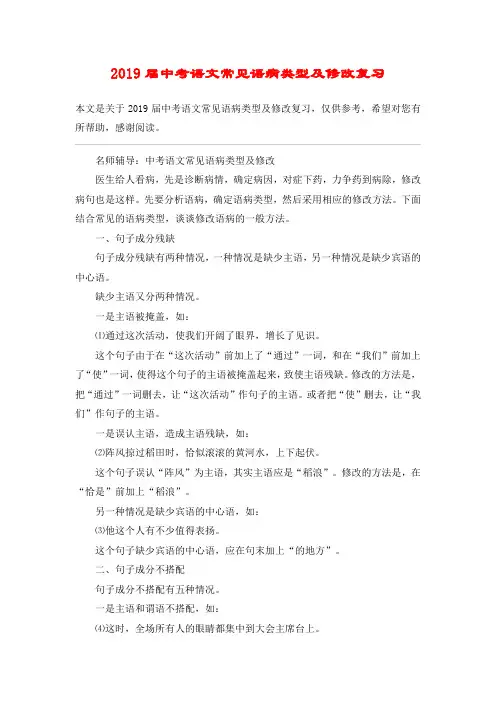 2019届中考语文常见语病类型及修改复习

本文是关于2019届中考语文常见语病类型及修改复习，仅供参考，希望对您有所帮助，感谢阅读。

名师辅导：中考语文常见语病类型及修改

医生给人看病，先是诊断病情，确定病因，对症下药，力争药到病除，修改病句也是这样。先要分析语病，确定语病类型，然后采用相应的修改方法。下面结合常见的语病类型，谈谈修改语病的一般方法。

一、句子成分残缺

句子成分残缺有两种情况，一种情况是缺少主语，另一种情况是缺少宾语的中心语。

缺少主语又分两种情况。

一是主语被掩盖，如：

⑴通过这次活动，使我们开阔了眼界，增长了见识。

这个句子由于在“这次活动”前加上了“通过”一词，和在“我们”前加上了“使”一词，使得这个句子的主语被掩盖起来，致使主语残缺。修改的方法是，把“通过”一词删去，让“这次活动”作句子的主语。或者把“使”删去，让“我们”作句子的主语。

一是误认主语，造成主语残缺，如：

⑵阵风掠过稻田时，恰似滚滚的黄河水，上下起伏。

这个句子误认“阵风”为主语，其实主语应是“稻浪”。修改的方法是，在“恰是”前加上“稻浪”。

另一种情况是缺少宾语的中心语，如：

⑶他这个人有不少值得表扬。

这个句子缺少宾语的中心语，应在句末加上“的地方”。

二、句子成分不搭配

句子成分不搭配有五种情况。

一是主语和谓语不搭配，如：

⑷这时，全场所有人的眼睛都集中到大会主席台上。